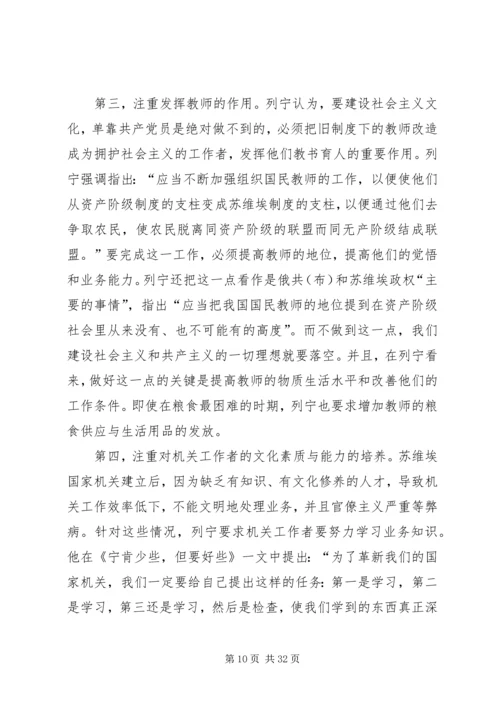 第三，注重发挥教师的作用。列宁认为，要建设社会主义文化，单靠共产党员是绝对做不到的，必须把旧制度下的教师改造成为拥护社会主义的工作者，发挥他们教书育人的重要作用。列宁强调指出：“应当不断加强组织国民教师的工作，以便使他们从资产阶级制度的支柱变成苏维埃制度的支柱，以便通过他们去争取农民，使农民脱离同资产阶级的联盟而同无产阶级结成联盟。”要完成这一工作，必须提高教师的地位，提高他们的觉悟和业务能力。列宁还把这一点看作是俄共(布)和苏维埃政权“主要的事情”，指出“应当把我国国民教师的地位提到在资产阶级社会里从来没有、也不可能有的高度”。而不做到这一点，我们建设社会主义和共产主义的一切理想就要落空。并且，在列宁看来，做好这一点的关键是提高教师的物质生活水平和改善他们的工作条件。即使在粮食最困难的时期，列宁也要求增加教师的粮食供应与生活用品的发放。

第四，注重对机关工作者的文化素质与能力的培养。苏维埃国家机关建立后，因为缺乏有知识、有文化修养的人才，导致机关工作效率低下，不能文明地处理业务，并且官僚主义严重等弊病。针对这些情况，列宁要求机关工作者要努力学习业务知识。他在《宁肯少些，但要好些》一文中提出：“为了革新我们的国家机关，我们一定要给自己提出这样的任务：第一是学习，第二是学习，第三还是学习，然后是检查，使我们学到的东西真正深

第 10 页 共 32 页